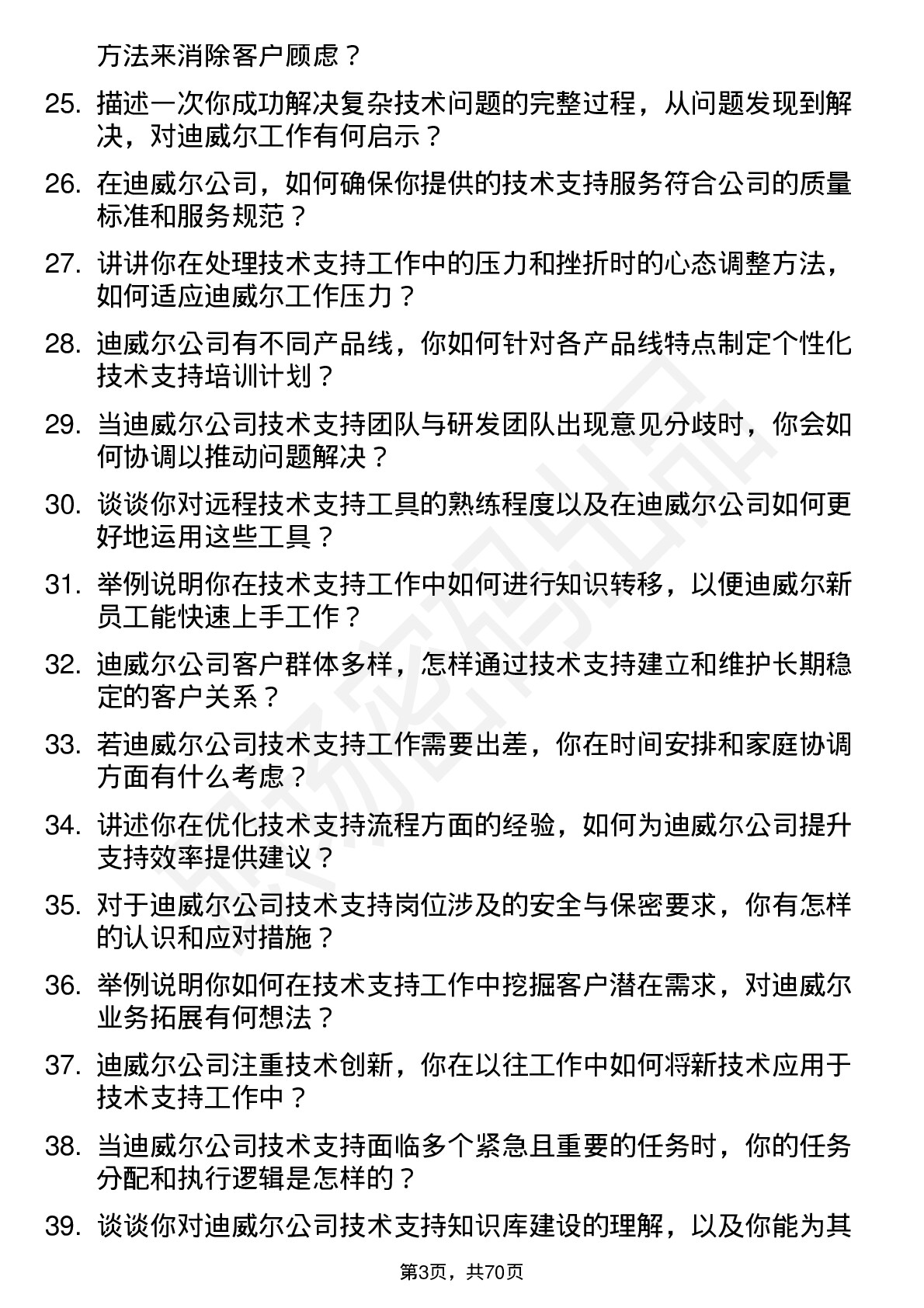 方法来消除客户顾虑？

25. 描述一次你成功解决复杂技术问题的完整过程，从问题发现到解决，对迪威尔工作有何启示？

26. 在迪威尔公司，如何确保你提供的技术支持服务符合公司的质量标准和服务规范？

27. 讲讲你在处理技术支持工作中的压力和挫折时的心态调整方法，如何适应迪威尔工作压力？

28. 迪威尔公司有不同产品线，你如何针对各产品线特点制定个性化技术支持培训计划？

29. 当迪威尔公司技术支持团队与研发团队出现意见分歧时，你会如何协调以推动问题解决？

30. 谈谈你对远程技术支持工具的熟练程度以及在迪威尔公司如何更好地运用这些工具？

31. 举例说明你在技术支持工作中如何进行知识转移，以便迪威尔新员工能快速上手工作？

32. 迪威尔公司客户群体多样，怎样通过技术支持建立和维护长期稳定的客户关系？

33. 若迪威尔公司技术支持工作需要出差，你在时间安排和家庭协调方面有什么考虑？

34. 讲述你在优化技术支持流程方面的经验，如何为迪威尔公司提升支持效率提供建议？

35. 对于迪威尔公司技术支持岗位涉及的安全与保密要求，你有怎样的认识和应对措施？

36. 举例说明你如何在技术支持工作中挖掘客户潜在需求，对迪威尔业务拓展有何想法？

37. 迪威尔公司注重技术创新，你在以往工作中如何将新技术应用于技术支持工作中？

38. 当迪威尔公司技术支持面临多个紧急且重要的任务时，你的任务分配和执行逻辑是怎样的？

39. 谈谈你对迪威尔公司技术支持知识库建设的理解，以及你能为其

第3页，共70页